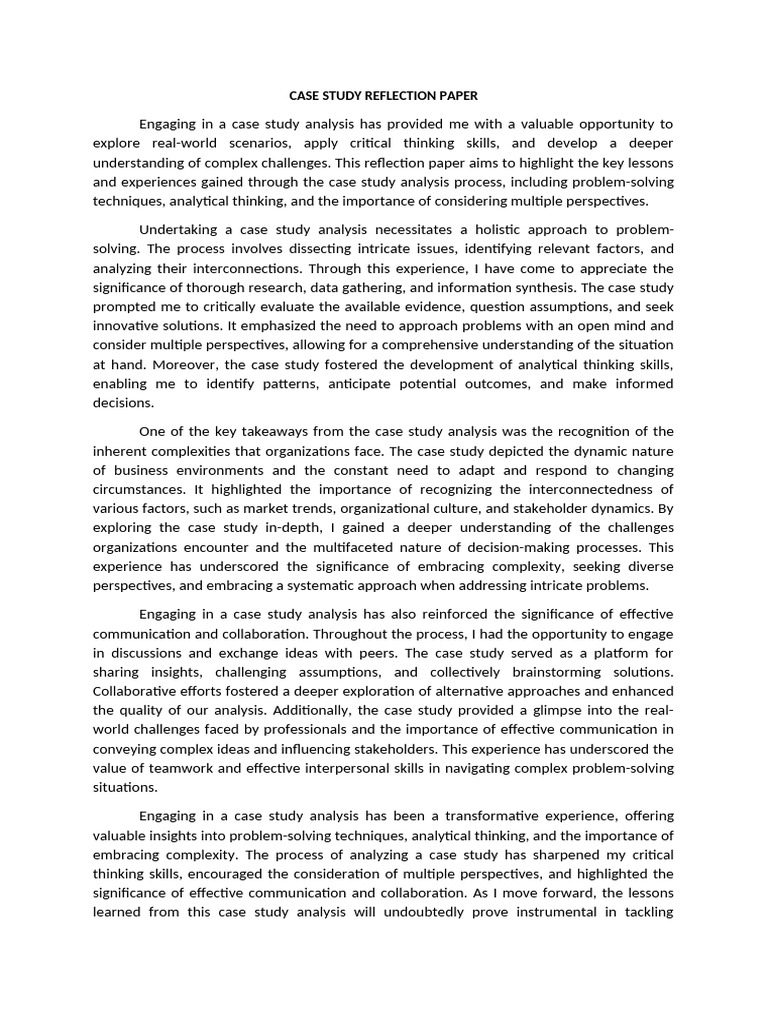 CASE STUDY REFLECTION PAPER

Engaging in a case study analysis has provided me with a valuable opportunity to explore real-world scenarios, apply critical thinking skills, and develop a deeper understanding of complex challenges. This reflection paper aims to highlight the key lessons and experiences gained through the case study analysis process, including problem-solving techniques, analytical thinking, and the importance of considering multiple perspectives.

Undertaking a case study analysis necessitates a holistic approach to problem-solving. The process involves dissecting intricate issues, identifying relevant factors, and analyzing their interconnections. Through this experience, I have come to appreciate the significance of thorough research, data gathering, and information synthesis. The case study prompted me to critically evaluate the available evidence, question assumptions, and seek innovative solutions. It emphasized the need to approach problems with an open mind and consider multiple perspectives, allowing for a comprehensive understanding of the situation at hand. Moreover, the case study fostered the development of analytical thinking skills, enabling me to identify patterns, anticipate potential outcomes, and make informed decisions.

One of the key takeaways from the case study analysis was the recognition of the inherent complexities that organizations face. The case study depicted the dynamic nature of business environments and the constant need to adapt and respond to changing circumstances. It highlighted the importance of recognizing the interconnectedness of various factors, such as market trends, organizational culture, and stakeholder dynamics. By exploring the case study in-depth, I gained a deeper understanding of the challenges organizations encounter and the multifaceted nature of decision-making processes. This experience has underscored the significance of embracing complexity, seeking diverse perspectives, and embracing a systematic approach when addressing intricate problems.

Engaging in a case study analysis has also reinforced the significance of effective communication and collaboration. Throughout the process, I had the opportunity to engage in discussions and exchange ideas with peers. The case study served as a platform for sharing insights, challenging assumptions, and collectively brainstorming solutions. Collaborative efforts fostered a deeper exploration of alternative approaches and enhanced the quality of our analysis. Additionally, the case study provided a glimpse into the real-world challenges faced by professionals and the importance of effective communication in conveying complex ideas and influencing stakeholders. This experience has underscored the value of teamwork and effective interpersonal skills in navigating complex problem-solving situations.

Engaging in a case study analysis has been a transformative experience, offering valuable insights into problem-solving techniques, analytical thinking, and the importance of embracing complexity. The process of analyzing a case study has sharpened my critical thinking skills, encouraged the consideration of multiple perspectives, and highlighted the significance of effective communication and collaboration. As I move forward, the lessons learned from this case study analysis will undoubtedly prove instrumental in tackling